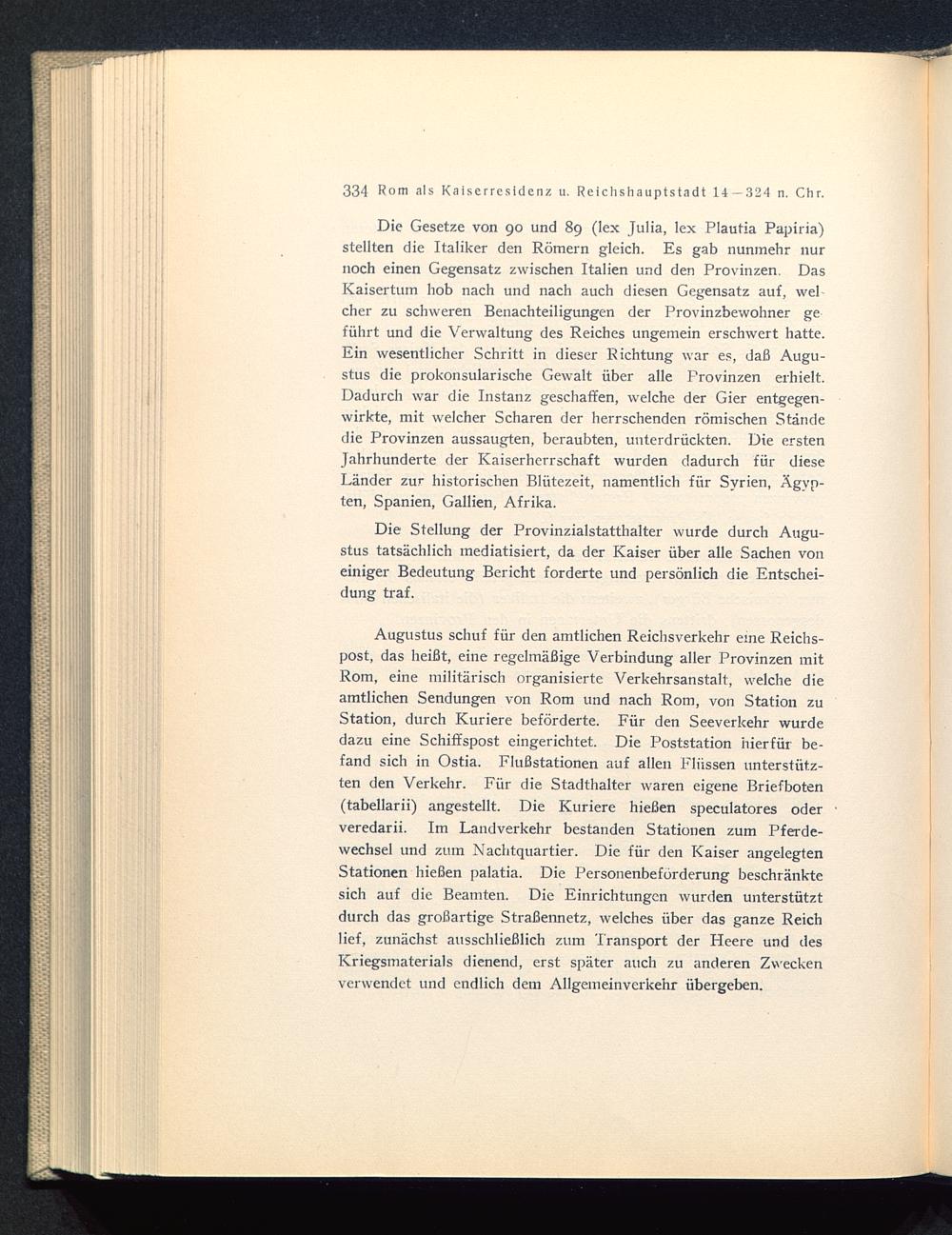 334 Rom als Kaiserresidenz u. Reichshauptstadt 14—324 n. Chr.

Die Gesetze von 90 und 89 (lex Julia, lex Plautia Papiria) stellten die Italiker den Römern gleich. Es gab nunmehr nur noch einen Gegensatz zwischen Italien und den Provinzen. Das Kaisertum hob nach und nach auch diesen Gegensatz auf, welcher zu schweren Benachteiligungen der Provinzbewohner geführt und die Verwaltung des Reiches ungemein erschwert hatte. Ein wesentlicher Schritt in dieser Richtung war es, daß Augustus die prokonsularische Gewalt über alle Provinzen erhielt. Dadurch war die Instanz geschaffen, welche der Gier entgegenwirkte, mit welcher Scharen der herrschenden römischen Stände die Provinzen aussaugten, beraubten, unterdrückten. Die ersten Jahrhunderte der Kaiserherrschaft wurden dadurch für diese Länder zur historischen Blütezeit, namentlich für Syrien, Ägypten, Spanien, Gallien, Afrika.

Die Stellung der Provinzialstatthalter wurde durch Augustus tatsächlich mediatisiert, da der Kaiser über alle Sachen von einiger Bedeutung Bericht forderte und persönlich die Entscheidung traf.

Augustus schuf für den amtlichen Reichsverkehr eine Reichspost, das heißt, eine regelmäßige Verbindung aller Provinzen mit Rom, eine militärisch organisierte Verkehrsanstalt, welche die amtlichen Sendungen von Rom und nach Rom, von Station zu Station, durch Kuriere beförderte. Für den Seeverkehr wurde dazu eine Schiffspost eingerichtet. Die Poststation hierfür befand sich in Ostia. Flußstationen auf allen Flüssen unterstützten den Verkehr. Für die Stadthalter waren eigene Briefboten (tabellarii) angestellt. Die Kuriere hießen speculatores oder veredarii. Im Landverkehr bestanden Stationen zum Pferdewechsel und zum Nachtquartier. Die für den Kaiser angelegten Stationen hießen palatia. Die Personenbeförderung beschränkte sich auf die Beamten. Die Einrichtungen wurden unterstützt durch das großartige Straßennetz, welches über das ganze Reich lief, zunächst ausschließlich zum Transport der Heere und des Kriegsmaterials dienend, erst später auch zu anderen Zwecken verwendet und endlich dem Allgemeinverkehr übergeben.